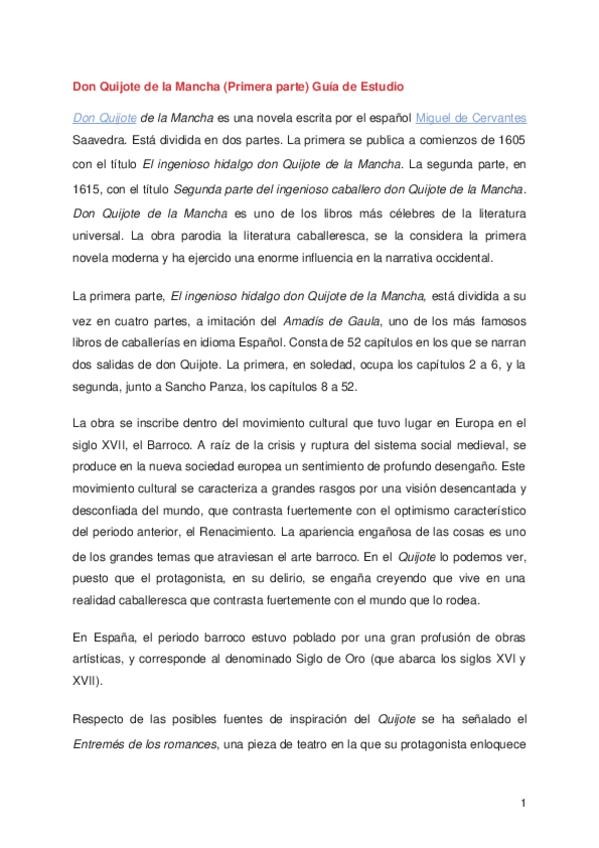 Don Quijote de la Mancha (Primera parte) Guía de Estudio

Don Quijote de la Mancha es una novela escrita por el español Miguel de Cervantes Saavedra. Está dividida en dos partes. La primera se publica a comienzos de 1605 con el título El ingenioso hidalgo don Quijote de la Mancha. La segunda parte, en 1615, con el título Segunda parte del ingenioso caballero don Quijote de la Mancha. Don Quijote de la Mancha es uno de los libros más célebres de la literatura universal. La obra parodia la literatura caballeresca, se la considera la primera novela moderna y ha ejercido una enorme influencia en la narrativa occidental.

La primera parte, El ingenioso hidalgo don Quijote de la Mancha, está dividida a su vez en cuatro partes, a imitación del Amadís de Gaula, uno de los más famosos libros de caballerías en idioma Español. Consta de 52 capítulos en los que se narran dos salidas de don Quijote. La primera, en soledad, ocupa los capítulos 2 a 6, y la segunda, junto a Sancho Panza, los capítulos 8 a 52.

La obra se inscribe dentro del movimiento cultural que tuvo lugar en Europa en el siglo XVII, el Barroco. A raíz de la crisis y ruptura del sistema social medieval, se produce en la nueva sociedad europea un sentimiento de profundo desengaño. Este movimiento cultural se caracteriza a grandes rasgos por una visión desencantada y desconfiada del mundo, que contrasta fuertemente con el optimismo característico del periodo anterior, el Renacimiento. La apariencia engañosa de las cosas es uno de los grandes temas que atraviesan el arte barroco. En el Quijote lo podemos ver, puesto que el protagonista, en su delirio, se engaña creyendo que vive en una realidad caballeresca que contrasta fuertemente con el mundo que lo rodea.

En España, el periodo barroco estuvo poblado por una gran profusión de obras artísticas, y corresponde al denominado Siglo de Oro (que abarca los siglos XVI y XVII).

Respecto de las posibles fuentes de inspiración del Quijote se ha señalado el Entremés de los romances, una pieza de teatro en la que su protagonista enloquece

1